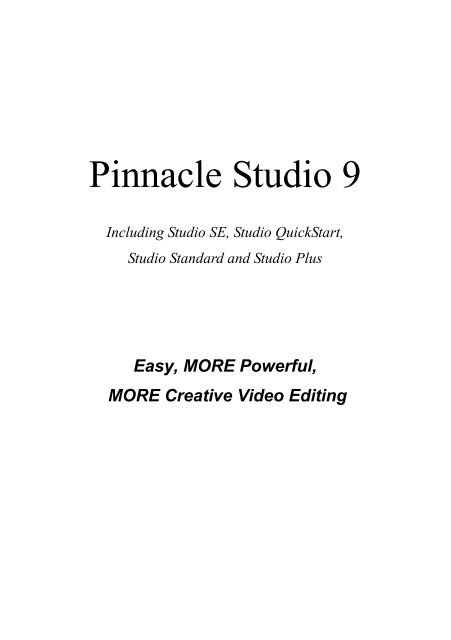 Pinnacle Studio 9

Including Studio SE, Studio QuickStart, Studio Standard and Studio Plus

Easy, MORE Powerful, MORE Creative Video Editing